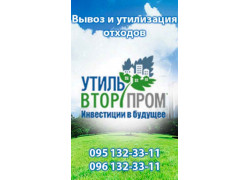 Вывоз и утилизация отходов

УТИЛЬ
ВТОР ПРОМ
Инвестиции в будущее

095 132-33-11
096 132-33-11